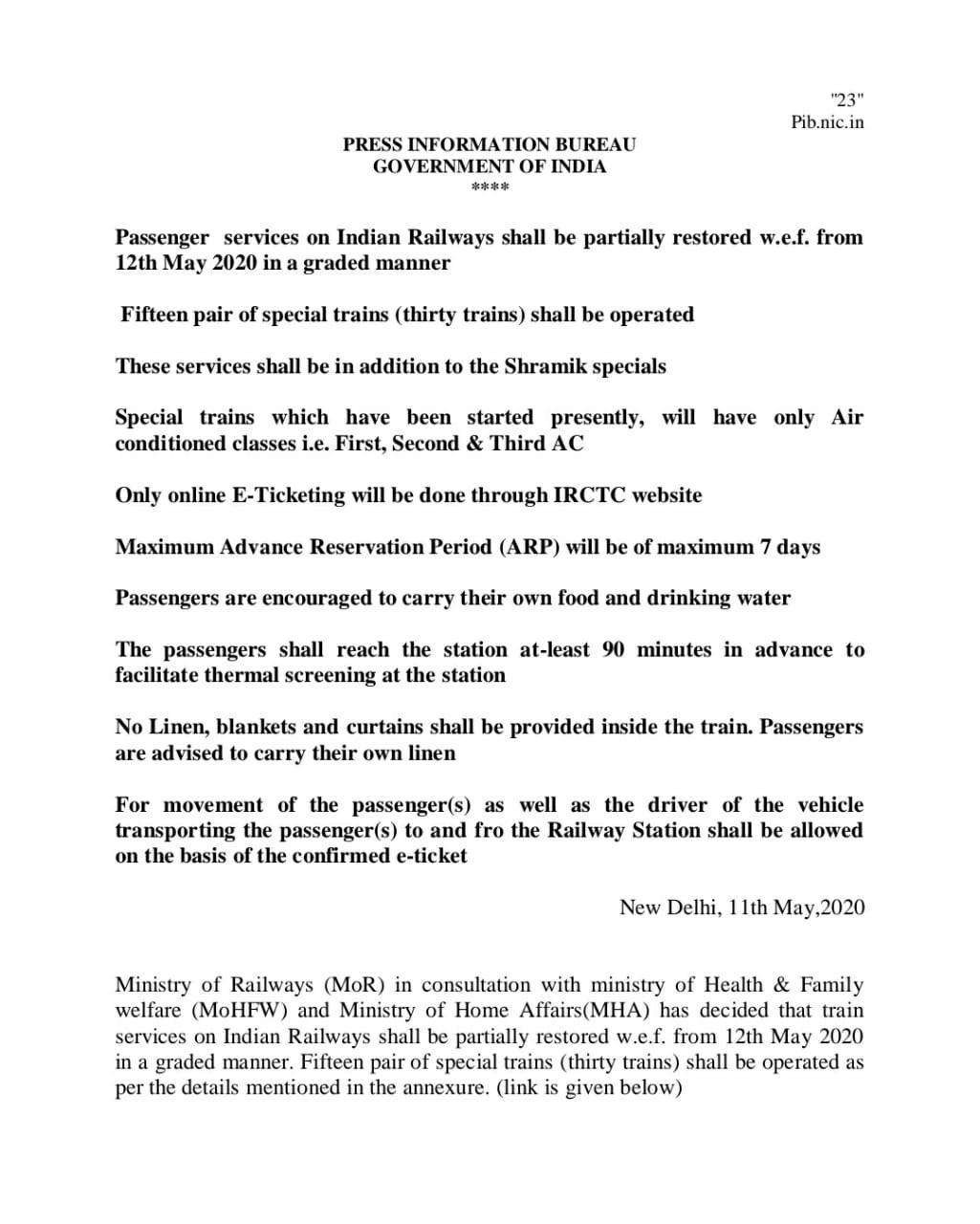 "23"
Pib.nic.in

PRESS INFORMATION BUREAU
GOVERNMENT OF INDIA
****

Passenger services on Indian Railways shall be partially restored w.e.f. from 12th May 2020 in a graded manner

Fifteen pair of special trains (thirty trains) shall be operated

These services shall be in addition to the Shramik specials

Special trains which have been started presently, will have only Air conditioned classes i.e. First, Second & Third AC

Only online E-Ticketing will be done through IRCTC website

Maximum Advance Reservation Period (ARP) will be of maximum 7 days

Passengers are encouraged to carry their own food and drinking water

The passengers shall reach the station at-least 90 minutes in advance to facilitate thermal screening at the station

No Linen, blankets and curtains shall be provided inside the train. Passengers are advised to carry their own linen

For movement of the passenger(s) as well as the driver of the vehicle transporting the passenger(s) to and fro the Railway Station shall be allowed on the basis of the confirmed e-ticket

New Delhi, 11th May,2020

Ministry of Railways (MoR) in consultation with ministry of Health & Family welfare (MoHFW) and Ministry of Home Affairs(MHA) has decided that train services on Indian Railways shall be partially restored w.e.f. from 12th May 2020 in a graded manner. Fifteen pair of special trains (thirty trains) shall be operated as per the details mentioned in the annexure. (link is given below)